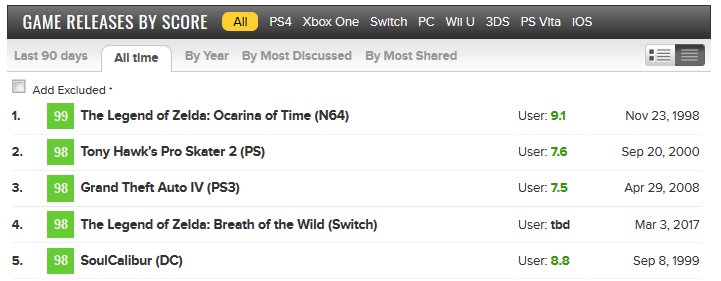 GAME RELEASES BY SCORE All PS4 Xbox One Switch PC Wii U 3DS PS Vita iOS

Last 90 days All time By Year By Most Discussed By Most Shared

Add Excluded *

| | | | | |
|---|---|---|---|---|
| 1. | 99 | The Legend of Zelda: Ocarina of Time (N64) | User: 9.1 | Nov 23, 1998 |
| 2. | 98 | Tony Hawk's Pro Skater 2 (PS) | User: 7.6 | Sep 20, 2000 |
| 3. | 98 | Grand Theft Auto IV (PS3) | User: 7.5 | Apr 29, 2008 |
| 4. | 98 | The Legend of Zelda: Breath of the Wild (Switch) | User: tbd | Mar 3, 2017 |
| 5. | 98 | SoulCalibur (DC) | User: 8.8 | Sep 8, 1999 |